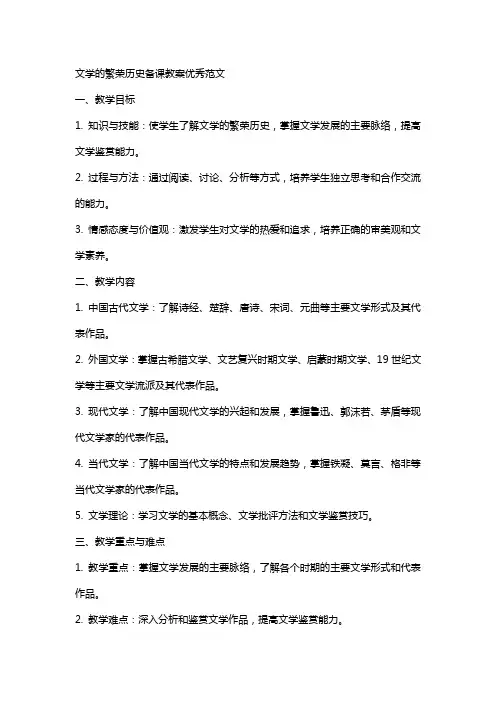 文学的繁荣历史备课教案优秀范文

一、教学目标

1. 知识与技能：使学生了解文学的繁荣历史，掌握文学发展的主要脉络，提高文学鉴赏能力。

2. 过程与方法：通过阅读、讨论、分析等方式，培养学生独立思考和合作交流的能力。

3. 情感态度与价值观：激发学生对文学的热爱和追求，培养正确的审美观和文学素养。

二、教学内容

1. 中国古代文学：了解诗经、楚辞、唐诗、宋词、元曲等主要文学形式及其代表作品。

2. 外国文学：掌握古希腊文学、文艺复兴时期文学、启蒙时期文学、19 世纪文学等主要文学流派及其代表作品。

3. 现代文学：了解中国现代文学的兴起和发展，掌握鲁迅、郭沫若、茅盾等现代文学家的代表作品。

4. 当代文学：了解中国当代文学的特点和发展趋势，掌握铁凝、莫言、格非等当代文学家的代表作品。

5. 文学理论：学习文学的基本概念、文学批评方法和文学鉴赏技巧。

三、教学重点与难点

1. 教学重点：掌握文学发展的主要脉络，了解各个时期的主要文学形式和代表作品。

2. 教学难点：深入分析和鉴赏文学作品，提高文学鉴赏能力。